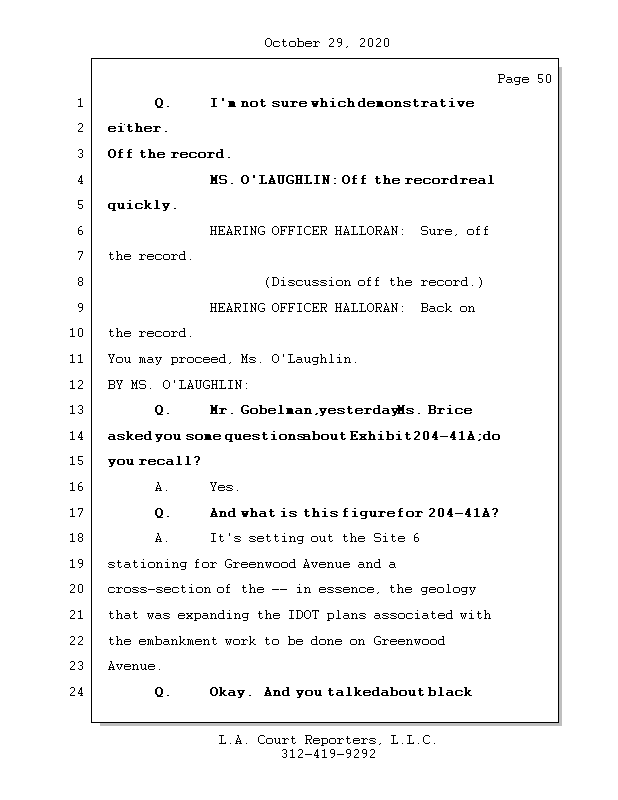 October 29, 2020

Page 50

1 Q. I'm not sure which demonstrative

2 either.

3 Off the record.

4 MS. O'LAUGHLIN: Off the record real

5 quickly.

6 HEARING OFFICER HALLORAN: Sure, off

7 the record.

8 (Discussion off the record.)

9 HEARING OFFICER HALLORAN: Back on

10 the record.

11 You may proceed, Ms. O'Laughlin.

12 BY MS. O'LAUGHLIN:

13 Q. Mr. Gobelman, yesterday Ms. Brice

14 asked you some questions about Exhibit 204-41A; do

15 you recall?

16 A. Yes.

17 Q. And what is this figure for 204-41A?

18 A. It's setting out the Site 6

19 stationing for Greenwood Avenue and a

20 cross-section of the -- in essence, the geology

21 that was expanding the IDOT plans associated with

22 the embankment work to be done on Greenwood

23 Avenue.

24 Q. Okay. And you talked about black

L.A. Court Reporters, L.L.C.
312-419-9292